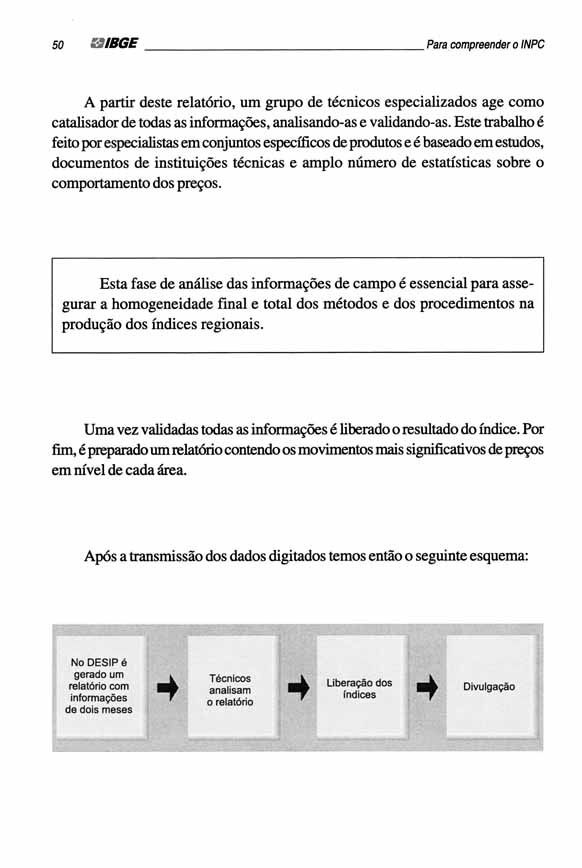 50 IBGE Para compreender o INPC

A partir deste relatório, um grupo de técnicos especializados age como catalisador de todas as informações, analisando-as e validando-as. Este trabalho é feito por especialistas em conjuntos específicos de produtos e é baseado em estudos, documentos de instituições técnicas e amplo número de estatísticas sobre o comportamento dos preços.

Esta fase de análise das informações de campo é essencial para assegurar a homogeneidade final e total dos métodos e dos procedimentos na produção dos índices regionais.

Uma vez validadas todas as informações é liberado o resultado do índice. Por fim, é preparado um relatório contendo os movimentos mais significativos de preços em nível de cada área.

Após a transmissão dos dados digitados temos então o seguinte esquema:

No DESIP é gerado um relatório com informações de dois meses

Técnicos analisam o relatório

Liberação dos índices

Divulgação